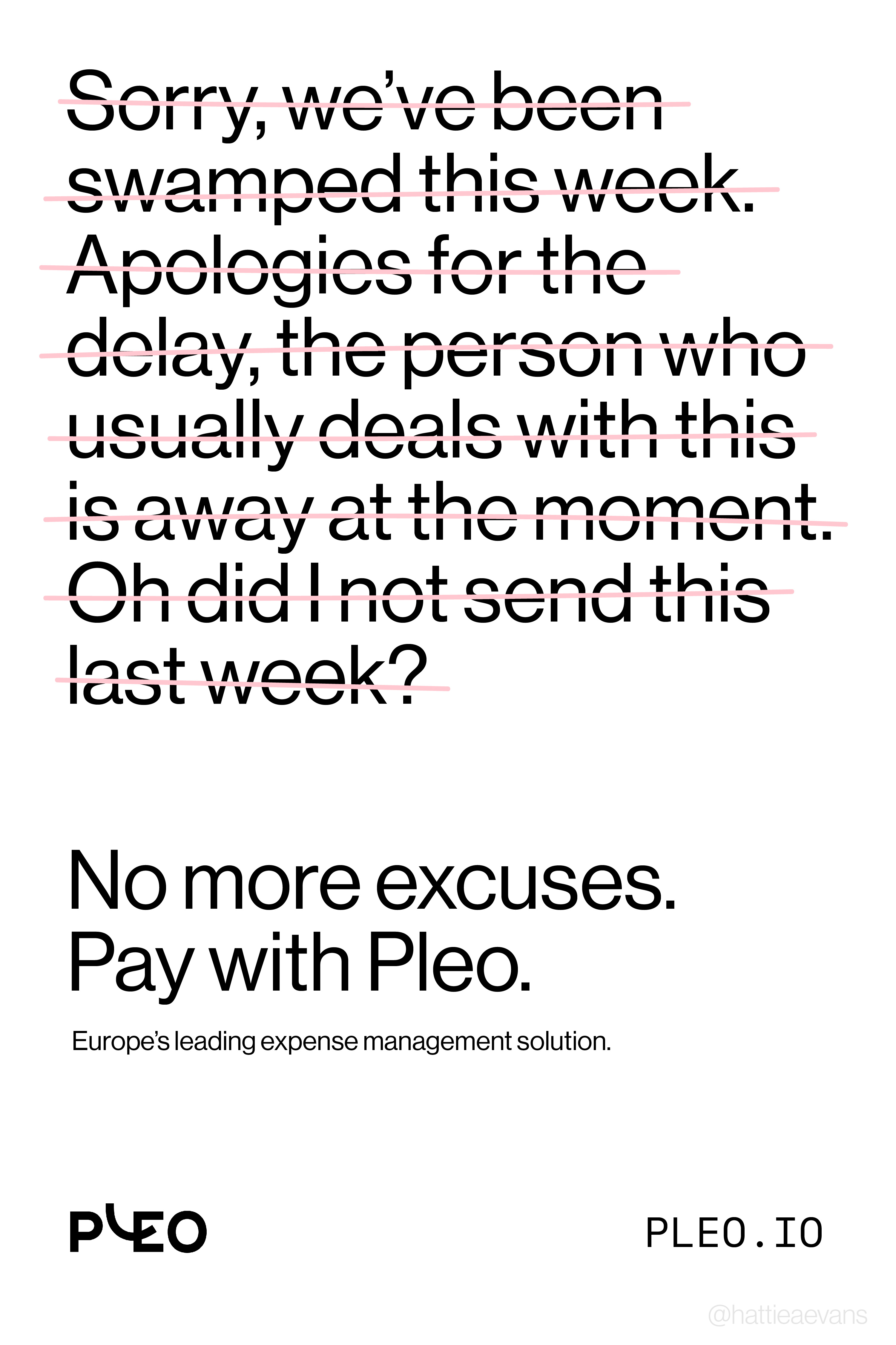 Sorry, we've been swamped this week. Apologies for the delay, the person who usually deals with this is away at the moment. Oh did I not send this last week?

No more excuses.
Pay with Pleo.

Europe's leading expense management solution.

PLEO

PLEO.IO

@hattieaevans